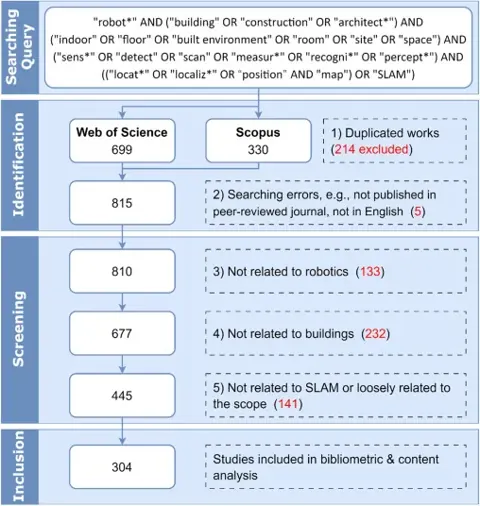 Searching Query

"robot*" AND ("building" OR "construction" OR "architect*") AND ("indoor" OR "floor" OR "built environment" OR "room" OR "site" OR "space") AND ("sens*" OR "detect" OR "scan" OR "measur*" OR "recogni*" OR "percept*") AND (("locat*" OR "localiz*" OR "position" AND "map") OR "SLAM")

Identification

Web of Science
699

Scopus
330

1) Duplicated works (214 excluded)

815

2) Searching errors, e.g., not published in peer-reviewed journal, not in English (5)

Screening

810

3) Not related to robotics (133)

677

4) Not related to buildings (232)

445

5) Not related to SLAM or loosely related to the scope (141)

Inclusion

304

Studies included in bibliometric & content analysis